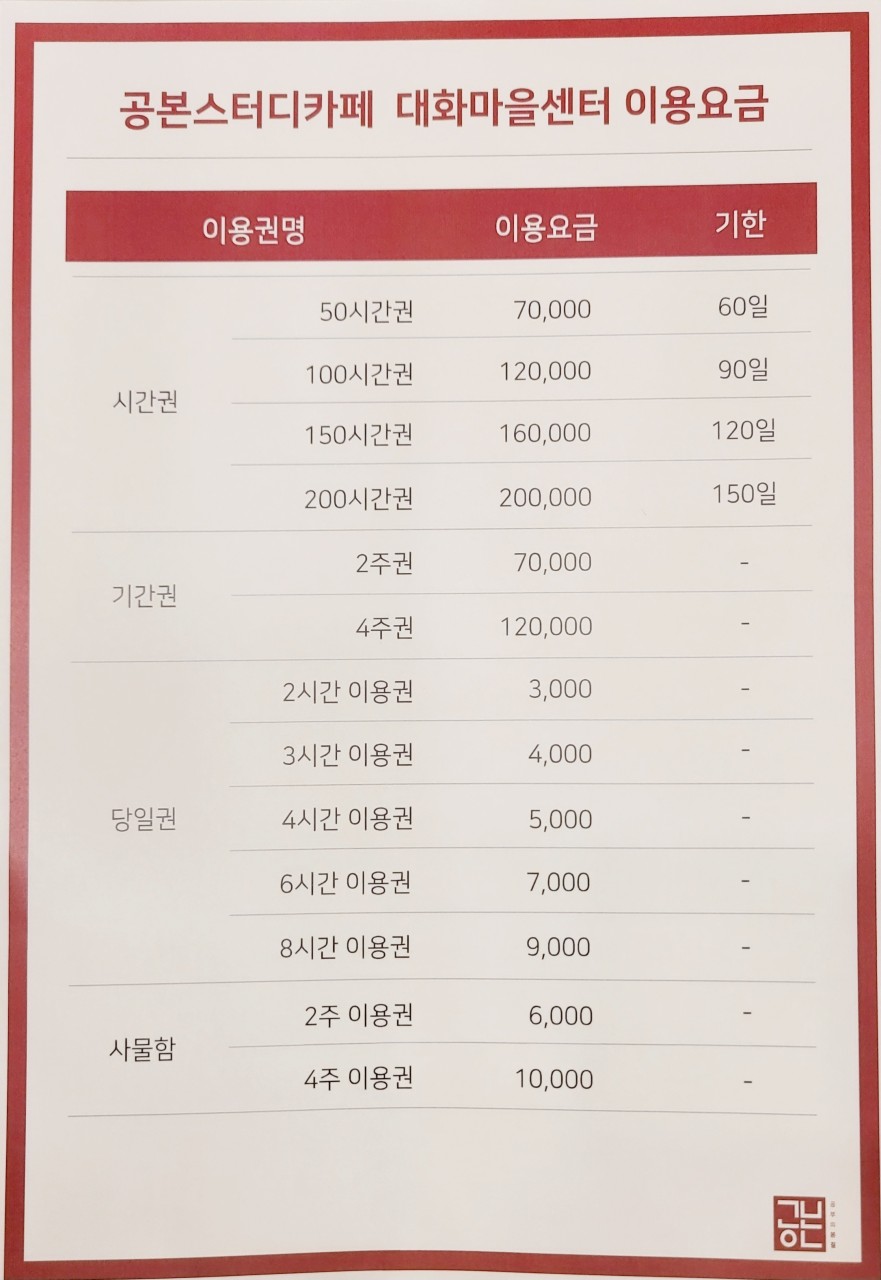 공본스터디카페 대화마을센터 이용요금

| 이용권명 | | 이용요금 | 기한 |
|---|---|---|---|
| 시간권 | 50시간권 | 70,000 | 60일 |
| | 100시간권 | 120,000 | 90일 |
| | 150시간권 | 160,000 | 120일 |
| | 200시간권 | 200,000 | 150일 |
| 기간권 | 2주권 | 70,000 | - |
| | 4주권 | 120,000 | - |
| 당일권 | 2시간 이용권 | 3,000 | - |
| | 3시간 이용권 | 4,000 | - |
| | 4시간 이용권 | 5,000 | - |
| | 6시간 이용권 | 7,000 | - |
| | 8시간 이용권 | 9,000 | - |
| 사물함 | 2주 이용권 | 6,000 | - |
| | 4주 이용권 | 10,000 | - |

공본